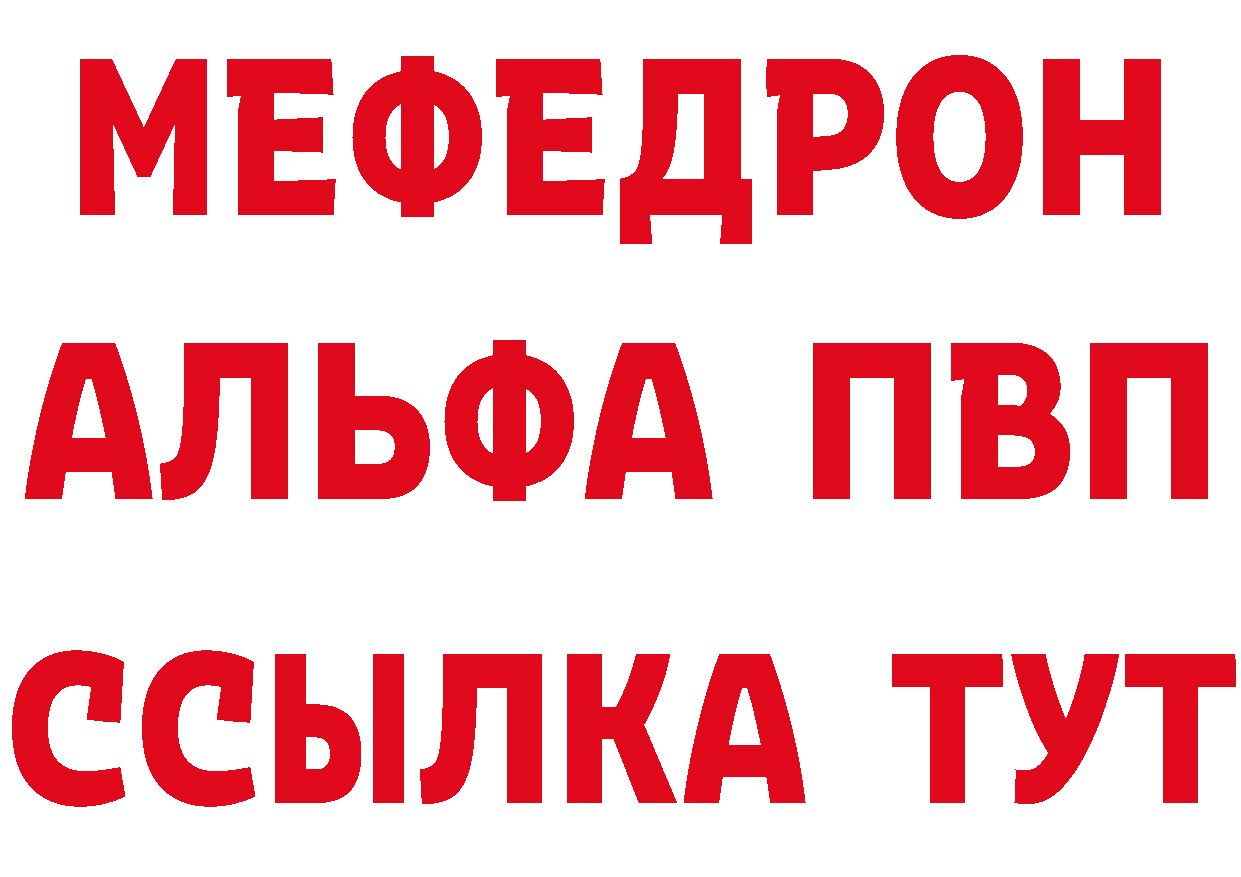 МЕФЕДРОН
АЛЬФА ПВП
ССЫЛКА ТУТ